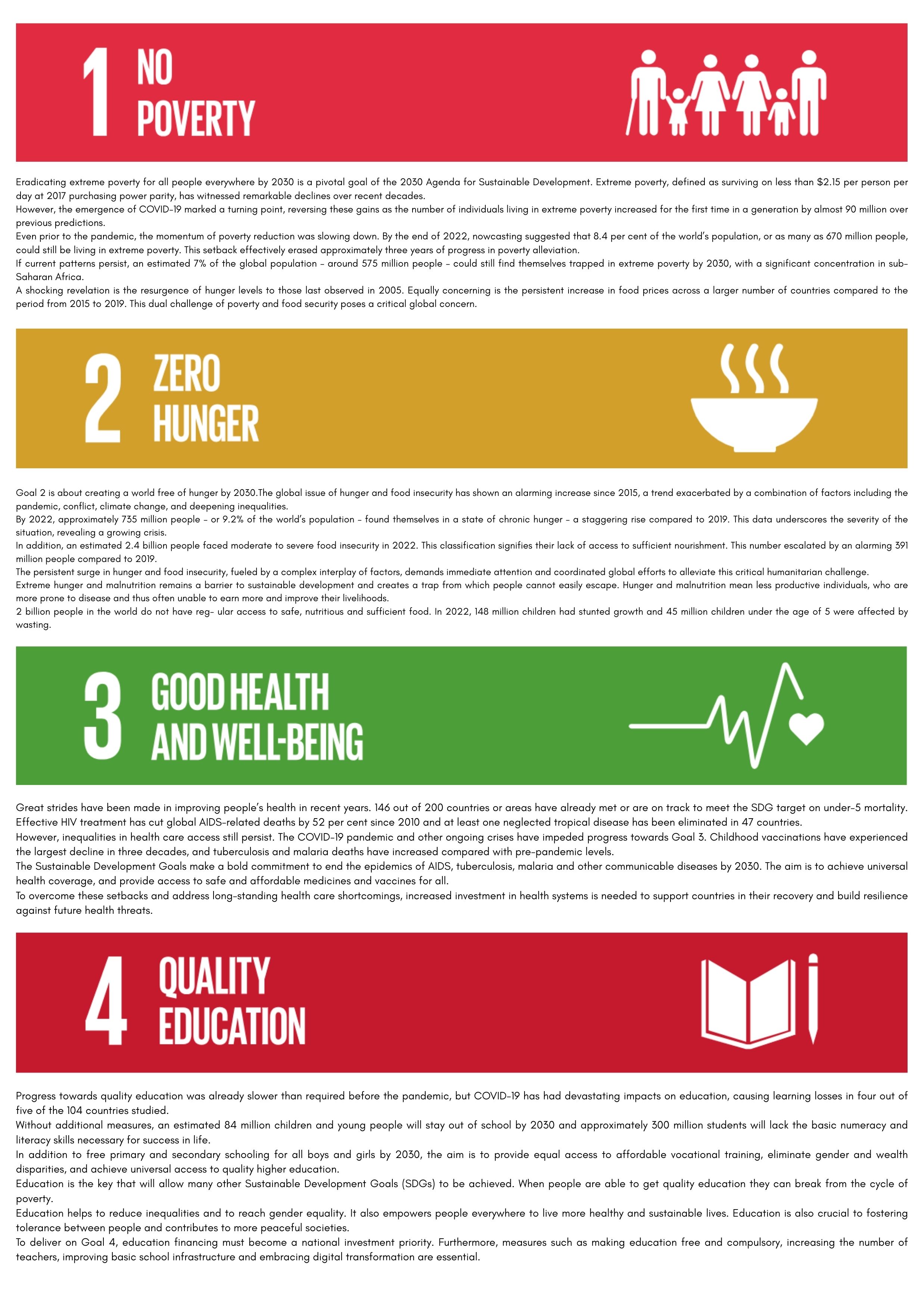 1 NO POVERTY

Eradicating extreme poverty for all people everywhere by 2030 is a pivotal goal of the 2030 Agenda for Sustainable Development. Extreme poverty, defined as surviving on less than \$2.15 per person per day at 2017 purchasing power parity, has witnessed remarkable declines over recent decades.
However, the emergence of COVID-19 marked a turning point, reversing these gains as the number of individuals living in extreme poverty increased for the first time in a generation by almost 90 million over previous predictions.
Even prior to the pandemic, the momentum of poverty reduction was slowing down. By the end of 2022, nowcasting suggested that 8.4 per cent of the world's population, or as many as 670 million people, could still be living in extreme poverty. This setback effectively erased approximately three years of progress in poverty alleviation.
If current patterns persist, an estimated 7% of the global population – around 575 million people – could still find themselves trapped in extreme poverty by 2030, with a significant concentration in sub-Saharan Africa.
A shocking revelation is the resurgence of hunger levels to those last observed in 2005. Equally concerning is the persistent increase in food prices across a larger number of countries compared to the period from 2015 to 2019. This dual challenge of poverty and food security poses a critical global concern.

2 ZERO HUNGER

Goal 2 is about creating a world free of hunger by 2030.The global issue of hunger and food insecurity has shown an alarming increase since 2015, a trend exacerbated by a combination of factors including the pandemic, conflict, climate change, and deepening inequalities.
By 2022, approximately 735 million people – or 9.2% of the world's population – found themselves in a state of chronic hunger – a staggering rise compared to 2019. This data underscores the severity of the situation, revealing a growing crisis.
In addition, an estimated 2.4 billion people faced moderate to severe food insecurity in 2022. This classification signifies their lack of access to sufficient nourishment. This number escalated by an alarming 391 million people compared to 2019.
The persistent surge in hunger and food insecurity, fueled by a complex interplay of factors, demands immediate attention and coordinated global efforts to alleviate this critical humanitarian challenge.
Extreme hunger and malnutrition remains a barrier to sustainable development and creates a trap from which people cannot easily escape. Hunger and malnutrition mean less productive individuals, who are more prone to disease and thus often unable to earn more and improve their livelihoods.
2 billion people in the world do not have reg- ular access to safe, nutritious and sufficient food. In 2022, 148 million children had stunted growth and 45 million children under the age of 5 were affected by wasting.

3 GOOD HEALTH AND WELL-BEING

Great strides have been made in improving people's health in recent years. 146 out of 200 countries or areas have already met or are on track to meet the SDG target on under-5 mortality. Effective HIV treatment has cut global AIDS-related deaths by 52 per cent since 2010 and at least one neglected tropical disease has been eliminated in 47 countries.
However, inequalities in health care access still persist. The COVID-19 pandemic and other ongoing crises have impeded progress towards Goal 3. Childhood vaccinations have experienced the largest decline in three decades, and tuberculosis and malaria deaths have increased compared with pre-pandemic levels.
The Sustainable Development Goals make a bold commitment to end the epidemics of AIDS, tuberculosis, malaria and other communicable diseases by 2030. The aim is to achieve universal health coverage, and provide access to safe and affordable medicines and vaccines for all.
To overcome these setbacks and address long-standing health care shortcomings, increased investment in health systems is needed to support countries in their recovery and build resilience against future health threats.

4 QUALITY EDUCATION

Progress towards quality education was already slower than required before the pandemic, but COVID-19 has had devastating impacts on education, causing learning losses in four out of five of the 104 countries studied.
Without additional measures, an estimated 84 million children and young people will stay out of school by 2030 and approximately 300 million students will lack the basic numeracy and literacy skills necessary for success in life.
In addition to free primary and secondary schooling for all boys and girls by 2030, the aim is to provide equal access to affordable vocational training, eliminate gender and wealth disparities, and achieve universal access to quality higher education.
Education is the key that will allow many other Sustainable Development Goals (SDGs) to be achieved. When people are able to get quality education they can break from the cycle of poverty.
Education helps to reduce inequalities and to reach gender equality. It also empowers people everywhere to live more healthy and sustainable lives. Education is also crucial to fostering tolerance between people and contributes to more peaceful societies.
To deliver on Goal 4, education financing must become a national investment priority. Furthermore, measures such as making education free and compulsory, increasing the number of teachers, improving basic school infrastructure and embracing digital transformation are essential.